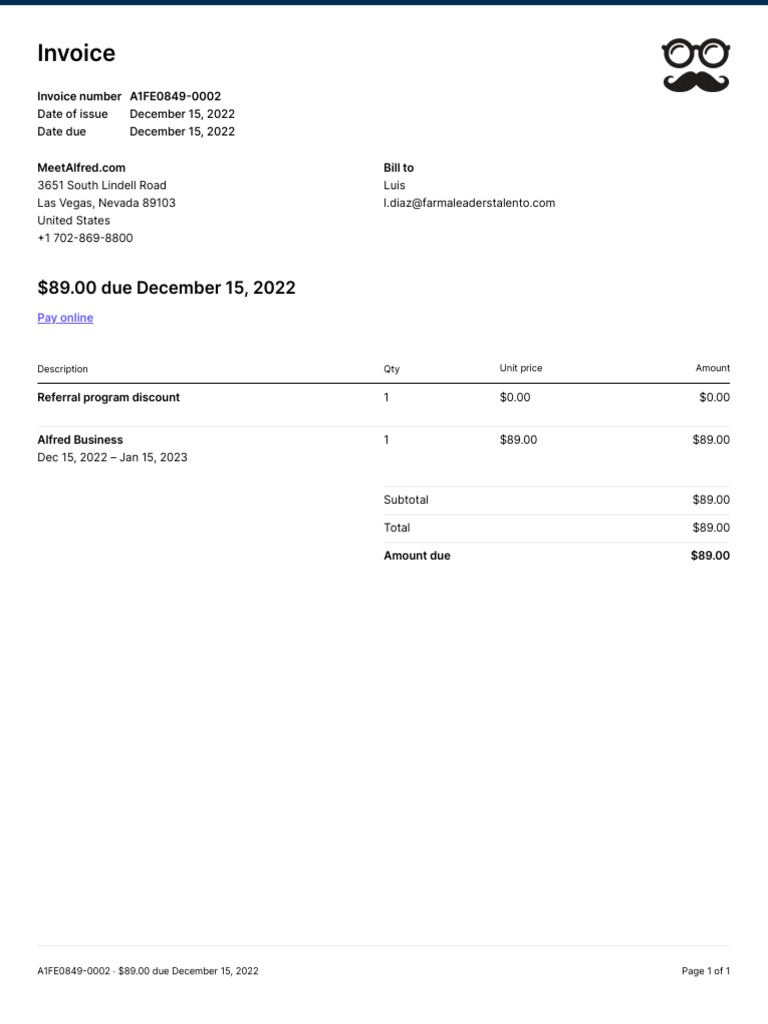 Invoice

Invoice number A1FE0849-0002
Date of issue December 15, 2022
Date due December 15, 2022

MeetAlfred.com
3651 South Lindell Road
Las Vegas, Nevada 89103
United States
+1 702-869-8800

Bill to
Luis
l.diaz@farmaleaderstalento.com

$89.00 due December 15, 2022

Pay online

| Description | Qty | Unit price | Amount |
|---|---|---|---|
| Referral program discount | 1 | $0.00 | $0.00 |
| Alfred Business Dec 15, 2022 – Jan 15, 2023 | 1 | $89.00 | $89.00 |
| | Subtotal | | $89.00 |
| | Total | | $89.00 |
| | Amount due | | $89.00 |

A1FE0849-0002 · $89.00 due December 15, 2022

Page 1 of 1